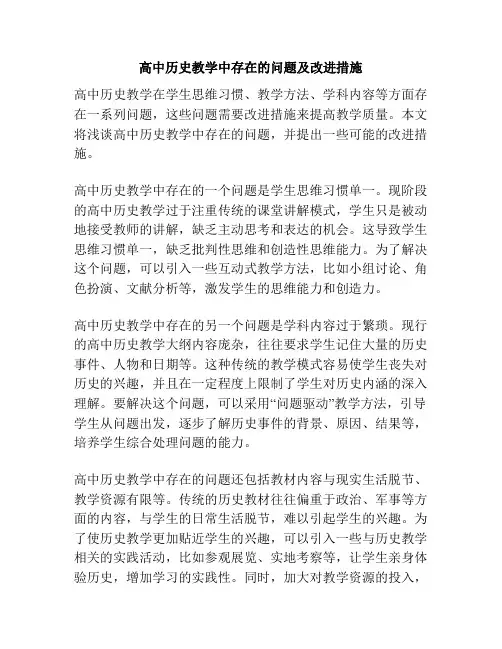 高中历史教学中存在的问题及改进措施

高中历史教学在学生思维习惯、教学方法、学科内容等方面存在一系列问题，这些问题需要改进措施来提高教学质量。本文将浅谈高中历史教学中存在的问题，并提出一些可能的改进措施。

高中历史教学中存在的一个问题是学生思维习惯单一。现阶段的高中历史教学过于注重传统的课堂讲解模式，学生只是被动地接受教师的讲解，缺乏主动思考和表达的机会。这导致学生思维习惯单一，缺乏批判性思维和创造性思维能力。为了解决这个问题，可以引入一些互动式教学方法，比如小组讨论、角色扮演、文献分析等，激发学生的思维能力和创造力。

高中历史教学中存在的另一个问题是学科内容过于繁琐。现行的高中历史教学大纲内容庞杂，往往要求学生记住大量的历史事件、人物和日期等。这种传统的教学模式容易使学生丧失对历史的兴趣，并且在一定程度上限制了学生对历史内涵的深入理解。要解决这个问题，可以采用“问题驱动”教学方法，引导学生从问题出发，逐步了解历史事件的背景、原因、结果等，培养学生综合处理问题的能力。

高中历史教学中存在的问题还包括教材内容与现实生活脱节、教学资源有限等。传统的历史教材往往偏重于政治、军事等方面的内容，与学生的日常生活脱节，难以引起学生的兴趣。为了使历史教学更加贴近学生的兴趣，可以引入一些与历史教学相关的实践活动，比如参观展览、实地考察等，让学生亲身体验历史，增加学习的实践性。同时，加大对教学资源的投入，